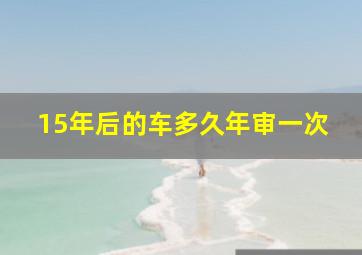 15年后的车多久年审一次